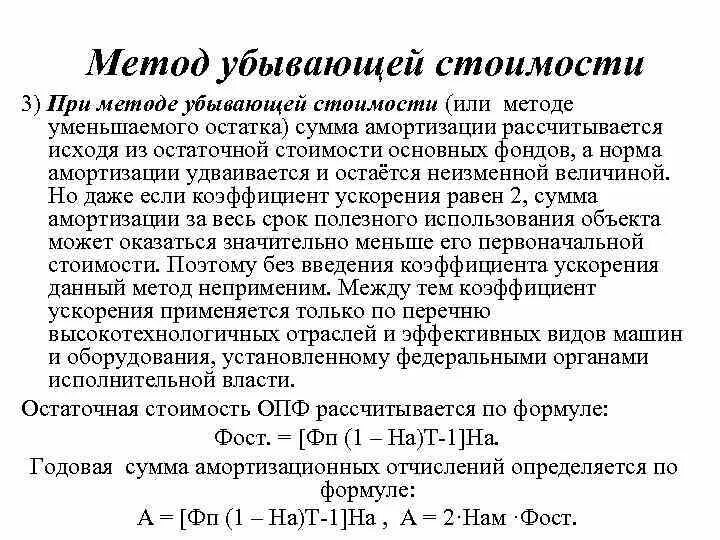 Метод убывающей стоимости

3) При методе убывающей стоимости (или методе уменьшаемого остатка) сумма амортизации рассчитывается исходя из остаточной стоимости основных фондов, а норма амортизации удваивается и остаётся неизменной величиной. Но даже если коэффициент ускорения равен 2, сумма амортизации за весь срок полезного использования объекта может оказаться значительно меньше его первоначальной стоимости. Поэтому без введения коэффициента ускорения данный метод неприменим. Между тем коэффициент ускорения применяется только по перечню высокотехнологичных отраслей и эффективных видов машин и оборудования, установленному федеральными органами исполнительной власти.

Остаточная стоимость ОПФ рассчитывается по формуле:

Фост. = [Фп (1 – На)Т-1]На.

Годовая сумма амортизационных отчислений определяется по формуле:

А = [Фп (1 – На)Т-1]На , А = 2·Нам ·Фост.